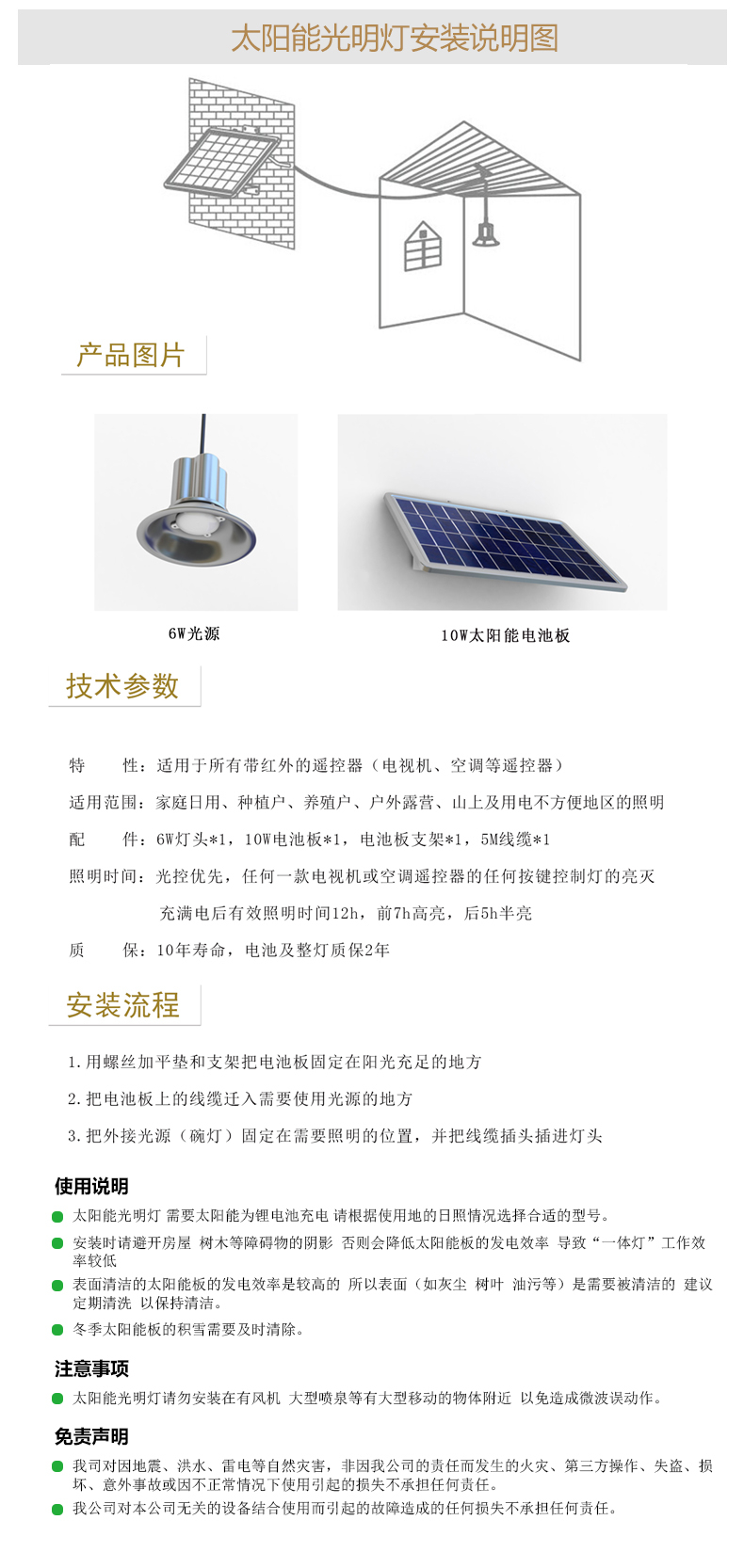 太阳能光明灯安装说明图

产品图片

6W光源

10W太阳能电池板

技术参数

特　　性：适用于所有带红外的遥控器（电视机、空调等遥控器）

适用范围：家庭日用、种植户、养殖户、户外露营、山上及用电不方便地区的照明

配　　件：6W灯头*1，10W电池板*1，电池板支架*1，5M线缆*1

照明时间：光控优先，任何一款电视机或空调遥控器的任何按键控制灯的亮灭
充满电后有效照明时间12h，前7h高亮，后5h半亮

质　　保：10年寿命，电池及整灯质保2年

安装流程

1.用螺丝加平垫和支架把电池板固定在阳光充足的地方

2.把电池板上的线缆迁入需要使用光源的地方

3.把外接光源（碗灯）固定在需要照明的位置，并把线缆插头插进灯头

使用说明

太阳能光明灯 需要太阳能为锂电池充电 请根据使用地的日照情况选择合适的型号。

安装时请避开房屋 树木等障碍物的阴影 否则会降低太阳能板的发电效率 导致“一体灯”工作效率较低

表面清洁的太阳能板的发电效率是较高的 所以表面（如灰尘 树叶 油污等）是需要被清洁的 建议定期清洗 以保持清洁。

冬季太阳能板的积雪需要及时清除。

注意事项

太阳能光明灯请勿安装在有风机 大型喷泉等有大型移动的物体附近 以免造成微波误动作。

免责声明

我司对因地震、洪水、雷电等自然灾害，非因我公司的责任而发生的火灾、第三方操作、失盗、损坏、意外事故或因不正常情况下使用引起的损失不承担任何责任。

我公司对本公司无关的设备结合使用而引起的故障造成的任何损失不承担任何责任。